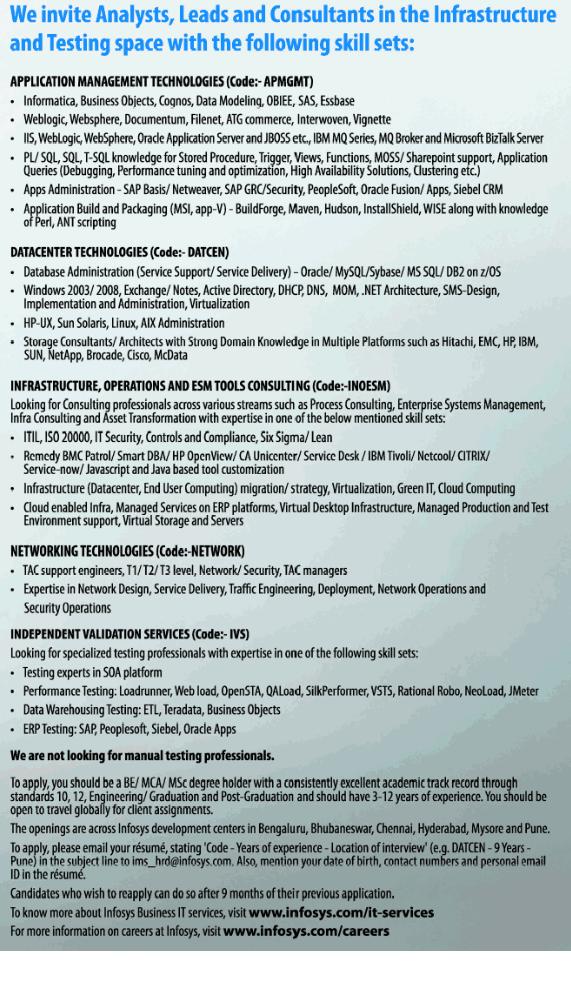 We invite Analysts, Leads and Consultants in the Infrastructure and Testing space with the following skill sets:

APPLICATION MANAGEMENT TECHNOLOGIES (Code:- APMGMT)
• Informatica, Business Objects, Cognos, Data Modeling, OBIEE, SAS, Essbase
• Weblogic, Websphere, Documentum, Filenet, ATG commerce, Interwoven, Vignette
• IIS, WebLogic, WebSphere, Oracle Application Server and JBOSS etc., IBM MQ Series, MQ Broker and Microsoft BizTalk Server
• PL/ SQL, SQL, T-SQL knowledge for Stored Procedure, Trigger, Views, Functions, MOSS/ Sharepoint support, Application Queries (Debugging, Performance tuning and optimization, High Availability Solutions, Clustering etc.)
• Apps Administration - SAP Basis/ Netweaver, SAP GRC/Security, PeopleSoft, Oracle Fusion/ Apps, Siebel CRM
• Application Build and Packaging (MSI, app-V) - BuildForge, Maven, Hudson, InstallShield, WISE along with knowledge of Perl, ANT scripting

DATACENTER TECHNOLOGIES (Code:- DATCEN)
• Database Administration (Service Support/ Service Delivery) - Oracle/ MySQL/Sybase/ MS SQL/ DB2 on z/OS
• Windows 2003/ 2008, Exchange/ Notes, Active Directory, DHCP, DNS, MOM, .NET Architecture, SMS-Design, Implementation and Administration, Virtualization
• HP-UX, Sun Solaris, Linux, AIX Administration
• Storage Consultants/ Architects with Strong Domain Knowledge in Multiple Platforms such as Hitachi, EMC, HP, IBM, SUN, NetApp, Brocade, Cisco, McData

INFRASTRUCTURE, OPERATIONS AND ESM TOOLS CONSULTING (Code:-INOESM)
Looking for Consulting professionals across various streams such as Process Consulting, Enterprise Systems Management, Infra Consulting and Asset Transformation with expertise in one of the below mentioned skill sets:
• ITIL, ISO 20000, IT Security, Controls and Compliance, Six Sigma/ Lean
• Remedy BMC Patrol/ Smart DBA/ HP OpenView/ CA Unicenter/ Service Desk / IBM Tivoli/ Netcool/ CITRIX/ Service-now/ Javascript and Java based tool customization
• Infrastructure (Datacenter, End User Computing) migration/ strategy, Virtualization, Green IT, Cloud Computing
• Cloud enabled Infra, Managed Services on ERP platforms, Virtual Desktop Infrastructure, Managed Production and Test Environment support, Virtual Storage and Servers

NETWORKING TECHNOLOGIES (Code:-NETWORK)
• TAC support engineers, T1/ T2/ T3 level, Network/ Security, TAC managers
• Expertise in Network Design, Service Delivery, Traffic Engineering, Deployment, Network Operations and Security Operations

INDEPENDENT VALIDATION SERVICES (Code:- IVS)
Looking for specialized testing professionals with expertise in one of the following skill sets:
• Testing experts in SOA platform
• Performance Testing: Loadrunner, Web load, OpenSTA, QALoad, SilkPerformer, VSTS, Rational Robo, NeoLoad, JMeter
• Data Warehousing Testing: ETL, Teradata, Business Objects
• ERP Testing: SAP, Peoplesoft, Siebel, Oracle Apps

We are not looking for manual testing professionals.

To apply, you should be a BE/ MCA/ MSc degree holder with a consistently excellent academic track record through standards 10, 12, Engineering/ Graduation and Post-Graduation and should have 3-12 years of experience. You should be open to travel globally for client assignments.

The openings are across Infosys development centers in Bengaluru, Bhubaneswar, Chennai, Hyderabad, Mysore and Pune.

To apply, please email your résumé, stating 'Code - Years of experience - Location of interview' (e.g. DATCEN - 9 Years - Pune) in the subject line to ims_hrd@infosys.com. Also, mention your date of birth, contact numbers and personal email ID in the résumé.

Candidates who wish to reapply can do so after 9 months of their previous application.

To know more about Infosys Business IT services, visit www.infosys.com/it-services

For more information on careers at Infosys, visit www.infosys.com/careers